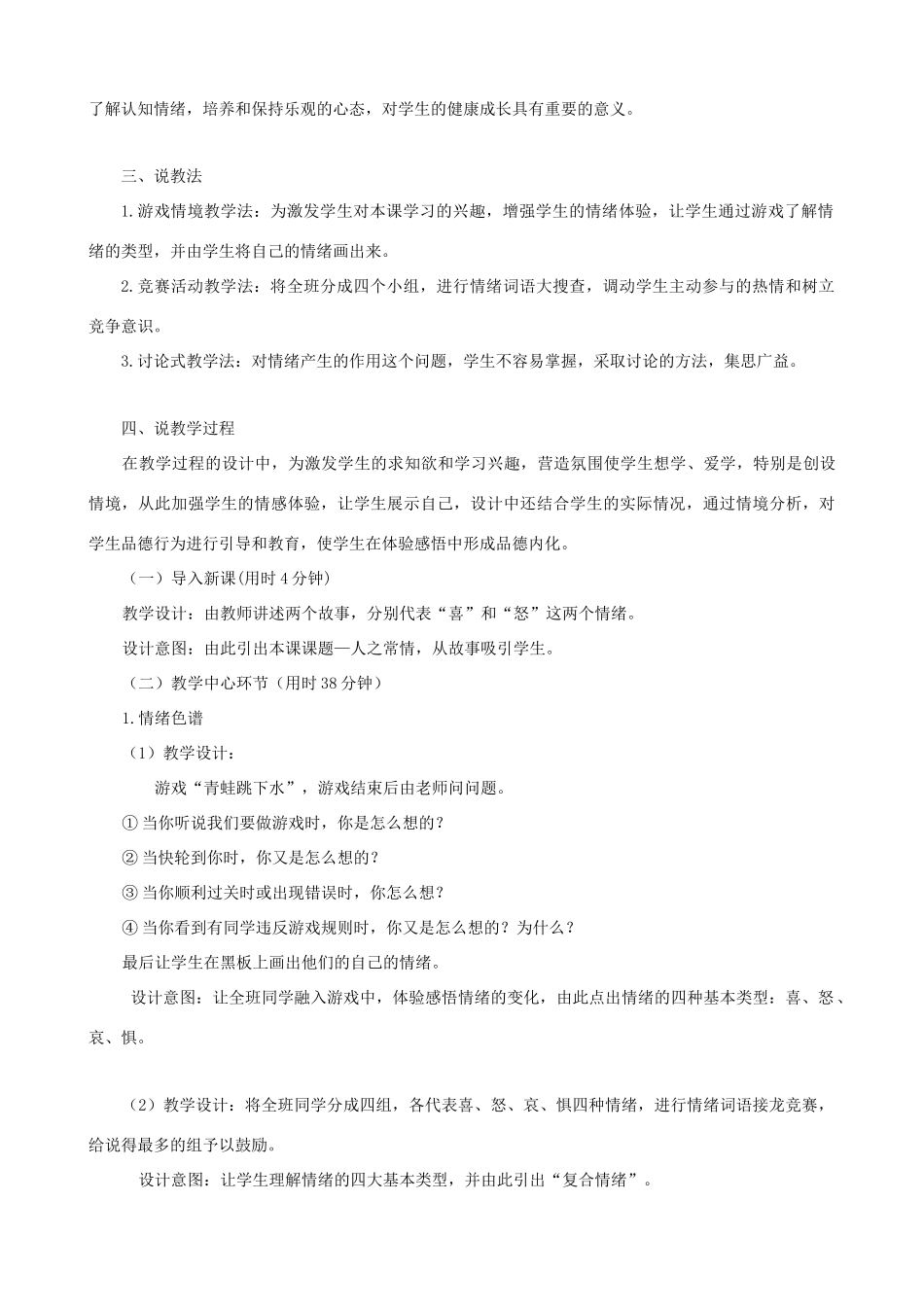 了解认知情绪，培养和保持乐观的心态，对学生的健康成长具有重要的意义。

三、说教法

1.游戏情境教学法：为激发学生对本课学习的兴趣，增强学生的情绪体验，让学生通过游戏了解情绪的类型，并由学生将自己的情绪画出来。

2.竞赛活动教学法：将全班分成四个小组，进行情绪词语大搜查，调动学生主动参与的热情和树立竞争意识。

3.讨论式教学法：对情绪产生的作用这个问题，学生不容易掌握，采取讨论的方法，集思广益。

四、说教学过程

在教学过程的设计中，为激发学生的求知欲和学习兴趣，营造氛围使学生想学、爱学，特别是创设情境，从此加强学生的情感体验，让学生展示自己，设计中还结合学生的实际情况，通过情境分析，对学生品德行为进行引导和教育，使学生在体验感悟中形成品德内化。

（一）导入新课(用时 4 分钟)

教学设计：由教师讲述两个故事，分别代表“喜”和“怒”这两个情绪。

设计意图：由此引出本课课题—人之常情，从故事吸引学生。

（二）教学中心环节（用时 38 分钟）

1.情绪色谱

（1）教学设计：

游戏“青蛙跳下水”，游戏结束后由老师问问题。

① 当你听说我们要做游戏时，你是怎么想的？

② 当快轮到你时，你又是怎么想的？

③ 当你顺利过关时或出现错误时，你怎么想？

④ 当你看到有同学违反游戏规则时，你又是怎么想的？为什么？

最后让学生在黑板上画出他们的自己的情绪。

设计意图：让全班同学融入游戏中，体验感悟情绪的变化，由此点出情绪的四种基本类型：喜、怒、哀、惧。

（2）教学设计：将全班同学分成四组，各代表喜、怒、哀、惧四种情绪，进行情绪词语接龙竞赛，给说得最多的组予以鼓励。

设计意图：让学生理解情绪的四大基本类型，并由此引出“复合情绪”。